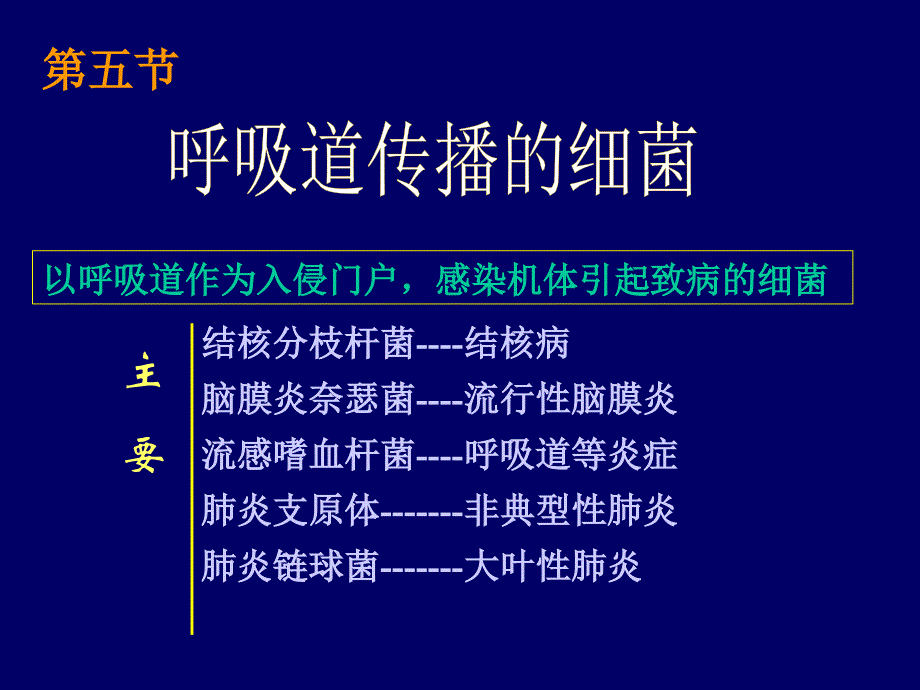 第五节

呼吸道传播的细菌

以呼吸道作为入侵门户，感染机体引起致病的细菌

主要

结核分枝杆菌----结核病
脑膜炎奈瑟菌----流行性脑膜炎
流感嗜血杆菌----呼吸道等炎症
肺炎支原体--------非典型性肺炎
肺炎链球菌--------大叶性肺炎